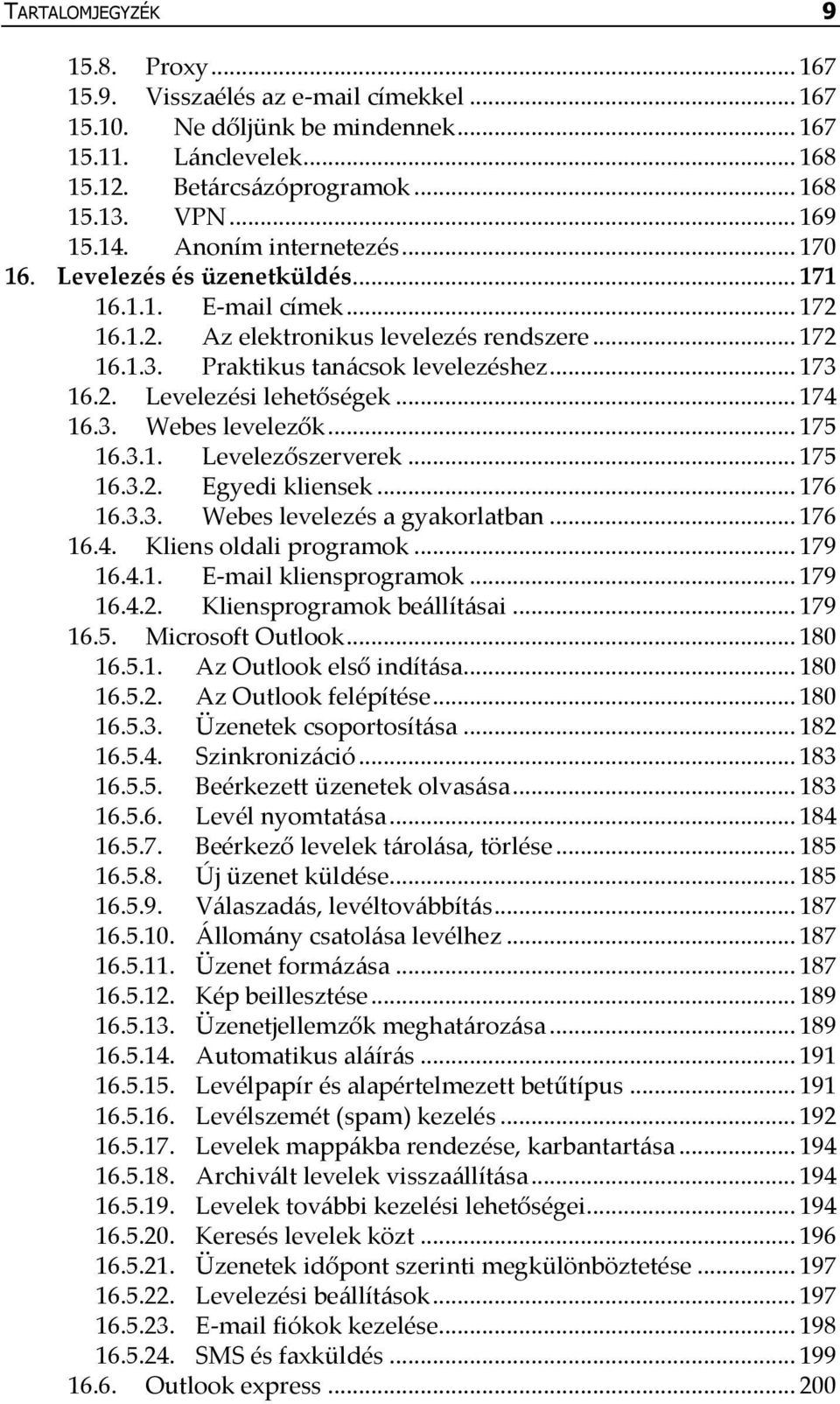 TARTALOMJEGYZÉK 9

15.8. Proxy ... 167
15.9. Visszaélés az e-mail címekkel ... 167
15.10. Ne dőljünk be mindennek ... 167
15.11. Lánclevelek ... 168
15.12. Betárcsázóprogramok ... 168
15.13. VPN ... 169
15.14. Anoním internetezés ... 170
16. Levelezés és üzenetküldés ... 171
16.1.1. E-mail címek ... 172
16.1.2. Az elektronikus levelezés rendszere ... 172
16.1.3. Praktikus tanácsok levelezéshez ... 173
16.2. Levelezési lehetőségek ... 174
16.3. Webes levelezők ... 175
16.3.1. Levelezőszerverek ... 175
16.3.2. Egyedi kliensek ... 176
16.3.3. Webes levelezés a gyakorlatban ... 176
16.4. Kliens oldali programok ... 179
16.4.1. E-mail kliensprogramok ... 179
16.4.2. Kliensprogramok beállításai ... 179
16.5. Microsoft Outlook ... 180
16.5.1. Az Outlook első indítása ... 180
16.5.2. Az Outlook felépítése ... 180
16.5.3. Üzenetek csoportosítása ... 182
16.5.4. Szinkronizáció ... 183
16.5.5. Beérkezett üzenetek olvasása ... 183
16.5.6. Levél nyomtatása ... 184
16.5.7. Beérkező levelek tárolása, törlése ... 185
16.5.8. Új üzenet küldése ... 185
16.5.9. Válaszadás, levéltovábbítás ... 187
16.5.10. Állomány csatolása levélhez ... 187
16.5.11. Üzenet formázása ... 187
16.5.12. Kép beillesztése ... 189
16.5.13. Üzenetjellemzők meghatározása ... 189
16.5.14. Automatikus aláírás ... 191
16.5.15. Levélpapír és alapértelmezett betűtípus ... 191
16.5.16. Levélszemét (spam) kezelés ... 192
16.5.17. Levelek mappákba rendezése, karbantartása ... 194
16.5.18. Archivált levelek visszaállítása ... 194
16.5.19. Levelek további kezelési lehetőségei ... 194
16.5.20. Keresés levelek közt ... 196
16.5.21. Üzenetek időpont szerinti megkülönböztetése ... 197
16.5.22. Levelezési beállítások ... 197
16.5.23. E-mail fiókok kezelése ... 198
16.5.24. SMS és faxküldés ... 199
16.6. Outlook express ... 200